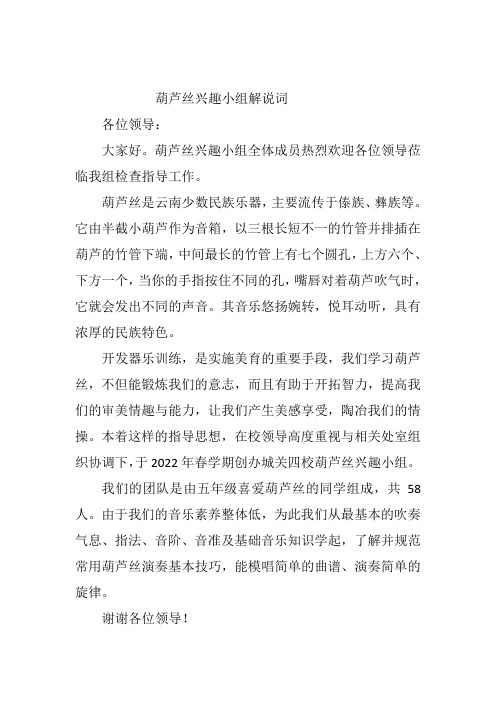 葫芦丝兴趣小组解说词

各位领导：

大家好。葫芦丝兴趣小组全体成员热烈欢迎各位领导莅临我组检查指导工作。

葫芦丝是云南少数民族乐器，主要流传于傣族、彝族等。它由半截小葫芦作为音箱，以三根长短不一的竹管并排插在葫芦的竹管下端，中间最长的竹管上有七个圆孔，上方六个、下方一个，当你的手指按住不同的孔，嘴唇对着葫芦吹气时，它就会发出不同的声音。其音乐悠扬婉转，悦耳动听，具有浓厚的民族特色。

开发器乐训练，是实施美育的重要手段，我们学习葫芦丝，不但能锻炼我们的意志，而且有助于开拓智力，提高我们的审美情趣与能力，让我们产生美感享受，陶冶我们的情操。本着这样的指导思想，在校领导高度重视与相关处室组织协调下，于 2022 年春学期创办城关四校葫芦丝兴趣小组。

我们的团队是由五年级喜爱葫芦丝的同学组成，共 58 人。由于我们的音乐素养整体低，为此我们从最基本的吹奏气息、指法、音阶、音准及基础音乐知识学起，了解并规范常用葫芦丝演奏基本技巧，能模唱简单的曲谱、演奏简单的旋律。

谢谢各位领导！